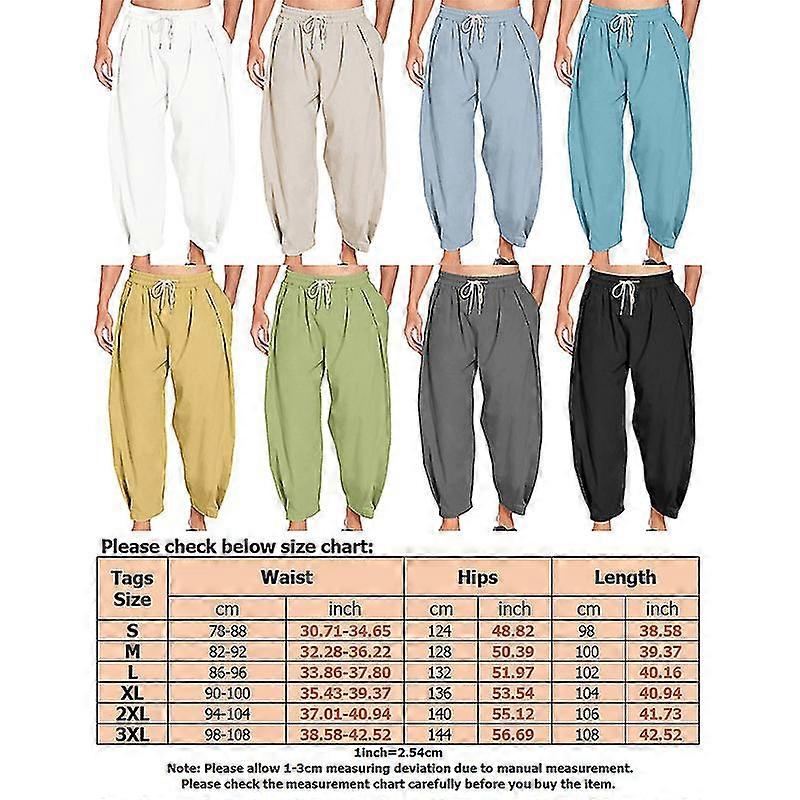 Please check below size chart:

| Tags Size | Waist | | Hips | | Length | |
|---|---|---|---|---|---|---|
| | cm | inch | cm | inch | cm | inch |
| S | 78-88 | 30.71-34.65 | 124 | 48.82 | 98 | 38.58 |
| M | 82-92 | 32.28-36.22 | 128 | 50.39 | 100 | 39.37 |
| L | 86-96 | 33.86-37.80 | 132 | 51.97 | 102 | 40.16 |
| XL | 90-100 | 35.43-39.37 | 136 | 53.54 | 104 | 40.94 |
| 2XL | 94-104 | 37.01-40.94 | 140 | 55.12 | 106 | 41.73 |
| 3XL | 98-108 | 38.58-42.52 | 144 | 56.69 | 108 | 42.52 |

1inch=2.54cm

Note: Please allow 1-3cm measuring deviation due to manual measurement.
Please check the measurement chart carefully before you buy the item.